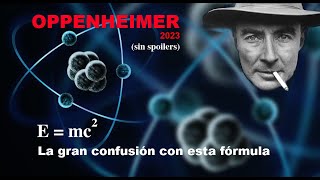 OPPENHEIMER
2023
(sin spoilers)

$E = mc^2$
La gran confusión con esta fórmula